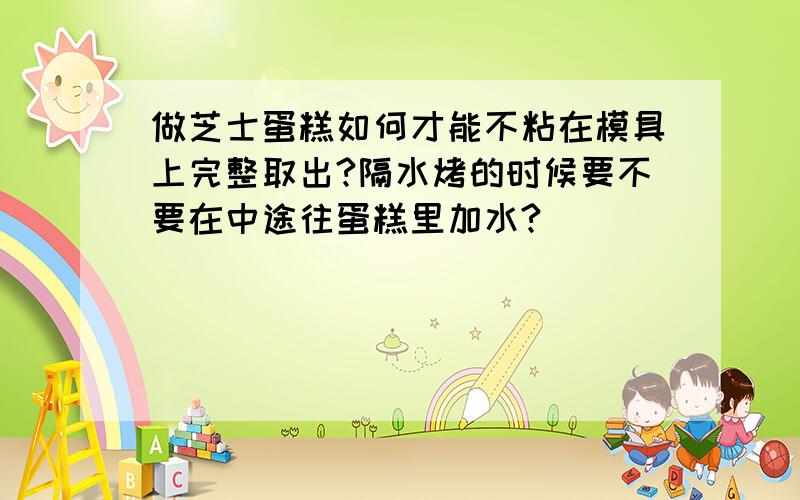 做芝士蛋糕如何才能不粘在模具上完整取出?隔水烤的时候要不要在中途往蛋糕里加水?

A
B C